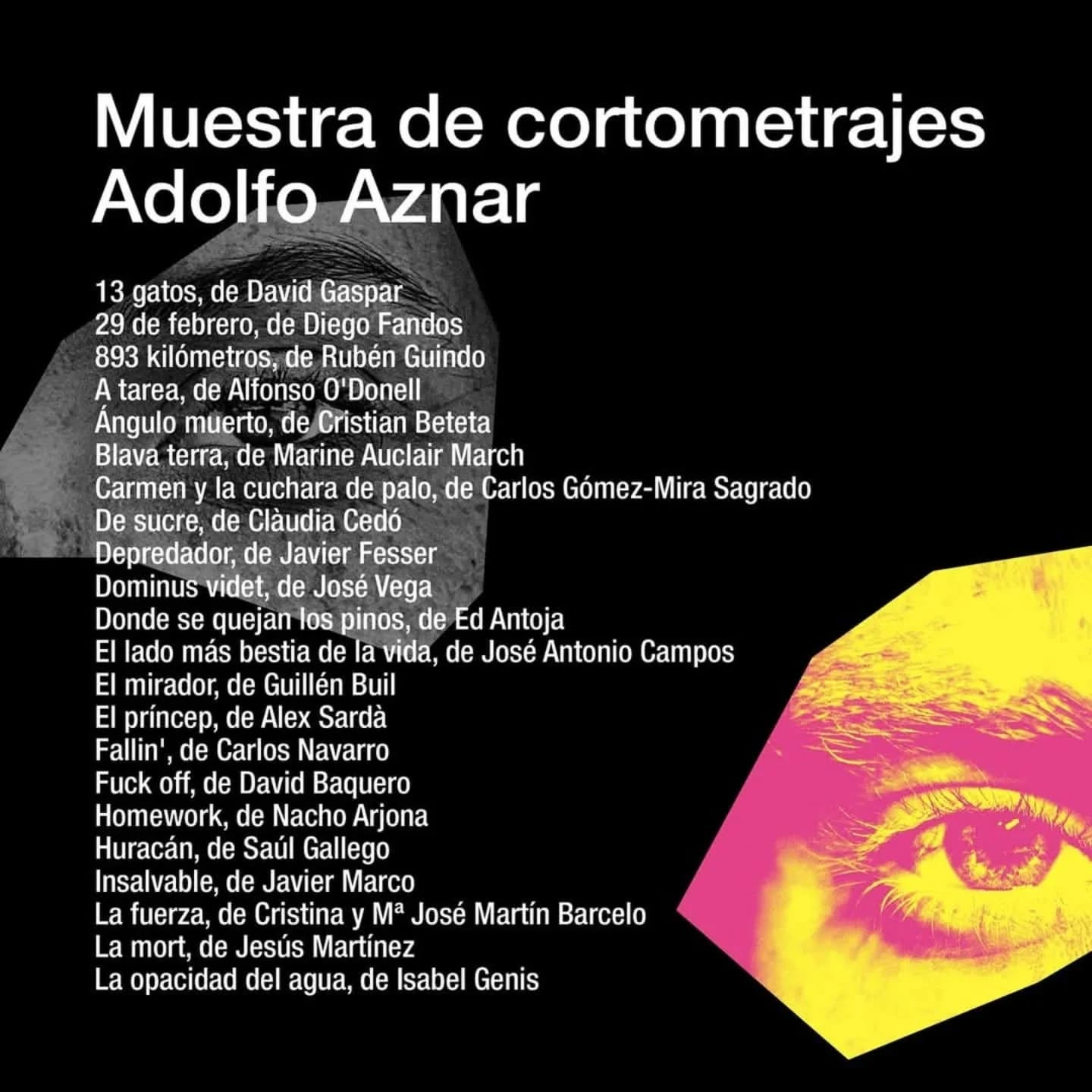 Muestra de cortometrajes Adolfo Aznar

13 gatos, de David Gaspar
29 de febrero, de Diego Fandos
893 kilómetros, de Rubén Guindo
A tarea, de Alfonso O'Donell
Ángulo muerto, de Cristian Beteta
Blava terra, de Marine Auclair March
Carmen y la cuchara de palo, de Carlos Gómez-Mira Sagrado
De sucre, de Clàudia Cedó
Depredador, de Javier Fesser
Dominus videt, de José Vega
Donde se quejan los pinos, de Ed Antoja
El lado más bestia de la vida, de José Antonio Campos
El mirador, de Guillén Buil
El príncep, de Alex Sardà
Fallin', de Carlos Navarro
Fuck off, de David Baquero
Homework, de Nacho Arjona
Huracán, de Saúl Gallego
Insalvable, de Javier Marco
La fuerza, de Cristina y Mª José Martín Barcelo
La mort, de Jesús Martínez
La opacidad del agua, de Isabel Genis